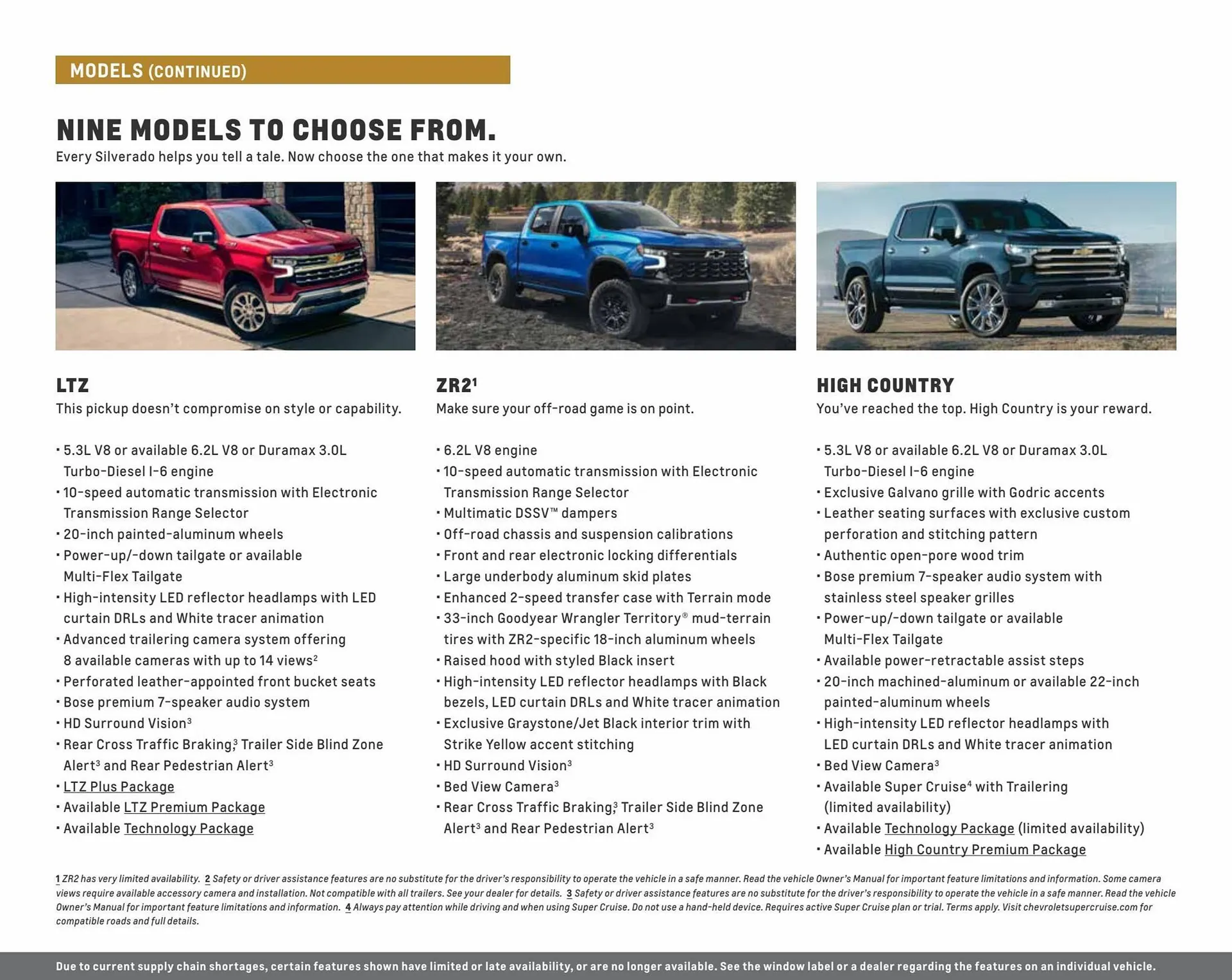 MODELS (CONTINUED)

NINE MODELS TO CHOOSE FROM.
Every Silverado helps you tell a tale. Now choose the one that makes it your own.

LTZ
This pickup doesn't compromise on style or capability.

• 5.3L V8 or available 6.2L V8 or Duramax 3.0L Turbo-Diesel I-6 engine
• 10-speed automatic transmission with Electronic Transmission Range Selector
• 20-inch painted-aluminum wheels
• Power-up/-down tailgate or available Multi-Flex Tailgate
• High-intensity LED reflector headlamps with LED curtain DRLs and White tracer animation
• Advanced trailering camera system offering 8 available cameras with up to 14 views$^2$
• Perforated leather-appointed front bucket seats
• Bose premium 7-speaker audio system
• HD Surround Vision$^3$
• Rear Cross Traffic Braking,$^3$ Trailer Side Blind Zone Alert$^3$ and Rear Pedestrian Alert$^3$
• LTZ Plus Package
• Available LTZ Premium Package
• Available Technology Package

ZR2$^1$
Make sure your off-road game is on point.

• 6.2L V8 engine
• 10-speed automatic transmission with Electronic Transmission Range Selector
• Multimatic DSSV™ dampers
• Off-road chassis and suspension calibrations
• Front and rear electronic locking differentials
• Large underbody aluminum skid plates
• Enhanced 2-speed transfer case with Terrain mode
• 33-inch Goodyear Wrangler Territory® mud-terrain tires with ZR2-specific 18-inch aluminum wheels
• Raised hood with styled Black insert
• High-intensity LED reflector headlamps with Black bezels, LED curtain DRLs and White tracer animation
• Exclusive Graystone/Jet Black interior trim with Strike Yellow accent stitching
• HD Surround Vision$^3$
• Bed View Camera$^3$
• Rear Cross Traffic Braking,$^3$ Trailer Side Blind Zone Alert$^3$ and Rear Pedestrian Alert$^3$

HIGH COUNTRY
You've reached the top. High Country is your reward.

• 5.3L V8 or available 6.2L V8 or Duramax 3.0L Turbo-Diesel I-6 engine
• Exclusive Galvano grille with Godric accents
• Leather seating surfaces with exclusive custom perforation and stitching pattern
• Authentic open-pore wood trim
• Bose premium 7-speaker audio system with stainless steel speaker grilles
• Power-up/-down tailgate or available Multi-Flex Tailgate
• Available power-retractable assist steps
• 20-inch machined-aluminum or available 22-inch painted-aluminum wheels
• High-intensity LED reflector headlamps with LED curtain DRLs and White tracer animation
• Bed View Camera$^3$
• Available Super Cruise$^4$ with Trailering (limited availability)
• Available Technology Package (limited availability)
• Available High Country Premium Package

1 ZR2 has very limited availability. 2 Safety or driver assistance features are no substitute for the driver's responsibility to operate the vehicle in a safe manner. Read the vehicle Owner's Manual for important feature limitations and information. Some camera views require available accessory camera and installation. Not compatible with all trailers. See your dealer for details. 3 Safety or driver assistance features are no substitute for the driver's responsibility to operate the vehicle in a safe manner. Read the vehicle Owner's Manual for important feature limitations and information. 4 Always pay attention while driving and when using Super Cruise. Do not use a hand-held device. Requires active Super Cruise plan or trial. Terms apply. Visit chevroletsupercruise.com for compatible roads and full details.

Due to current supply chain shortages, certain features shown have limited or late availability, or are no longer available. See the window label or a dealer regarding the features on an individual vehicle.